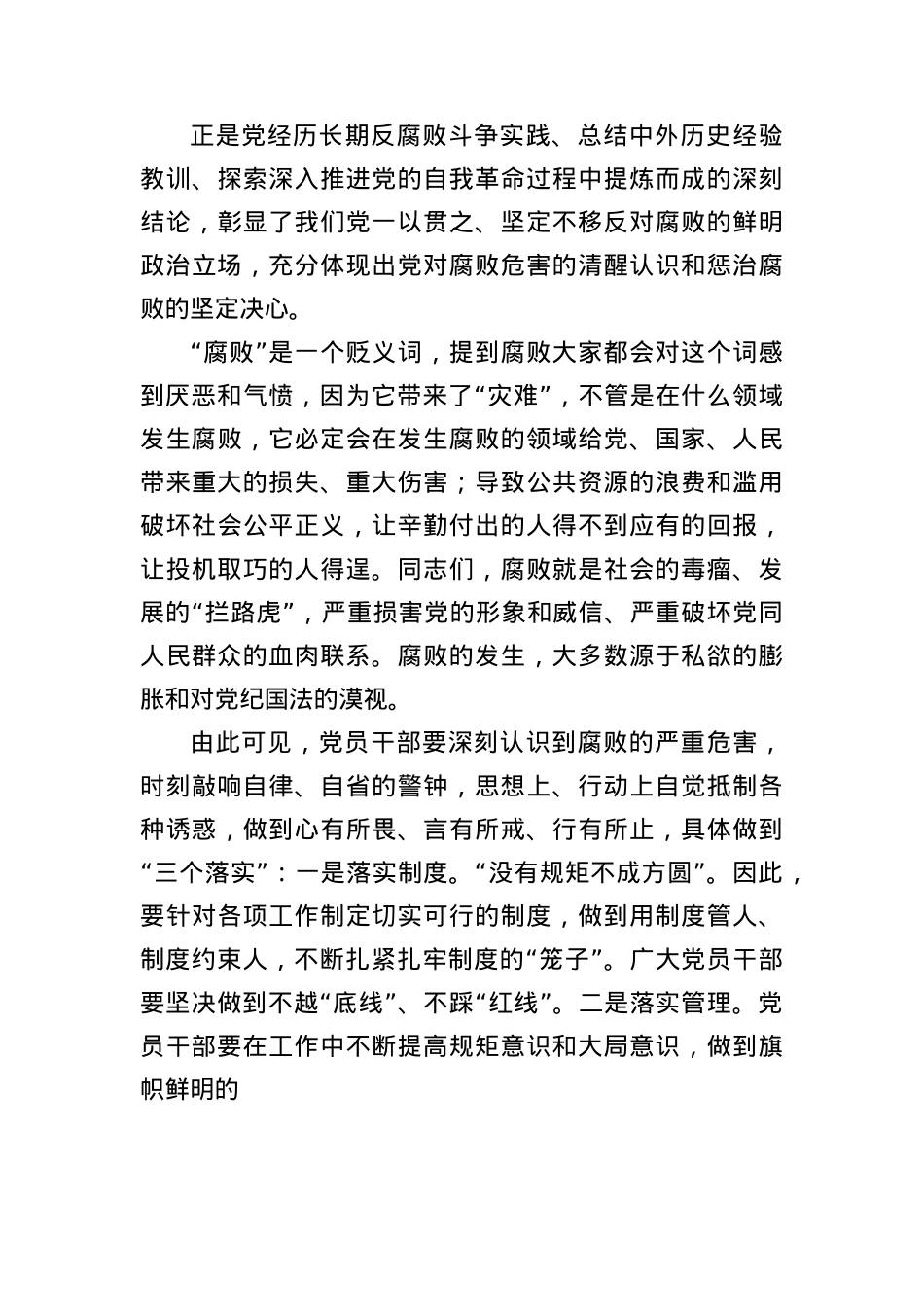 正是党经历长期反腐败斗争实践、总结中外历史经验教训、探索深入推进党的自我革命过程中提炼而成的深刻结论，彰显了我们党一以贯之、坚定不移反对腐败的鲜明政治立场，充分体现出党对腐败危害的清醒认识和惩治腐败的坚定决心。

“腐败”是一个贬义词，提到腐败大家都会对这个词感到厌恶和气愤，因为它带来了“灾难”，不管是在什么领域发生腐败，它必定会在发生腐败的领域给党、国家、人民带来重大的损失、重大伤害；导致公共资源的浪费和滥用破坏社会公平正义，让辛勤付出的人得不到应有的回报，让投机取巧的人得逞。同志们，腐败就是社会的毒瘤、发展的“拦路虎”，严重损害党的形象和威信、严重破坏党同人民群众的血肉联系。腐败的发生，大多数源于私欲的膨胀和对党纪国法的漠视。

由此可见，党员干部要深刻认识到腐败的严重危害，时刻敲响自律、自省的警钟，思想上、行动上自觉抵制各种诱惑，做到心有所畏、言有所戒、行有所止，具体做到“三个落实”：一是落实制度。“没有规矩不成方圆”。因此，要针对各项工作制定切实可行的制度，做到用制度管人、制度约束人，不断扎紧扎牢制度的“笼子”。广大党员干部要坚决做到不越“底线”、不踩“红线”。二是落实管理。党员干部要在工作中不断提高规矩意识和大局意识，做到旗帜鲜明的